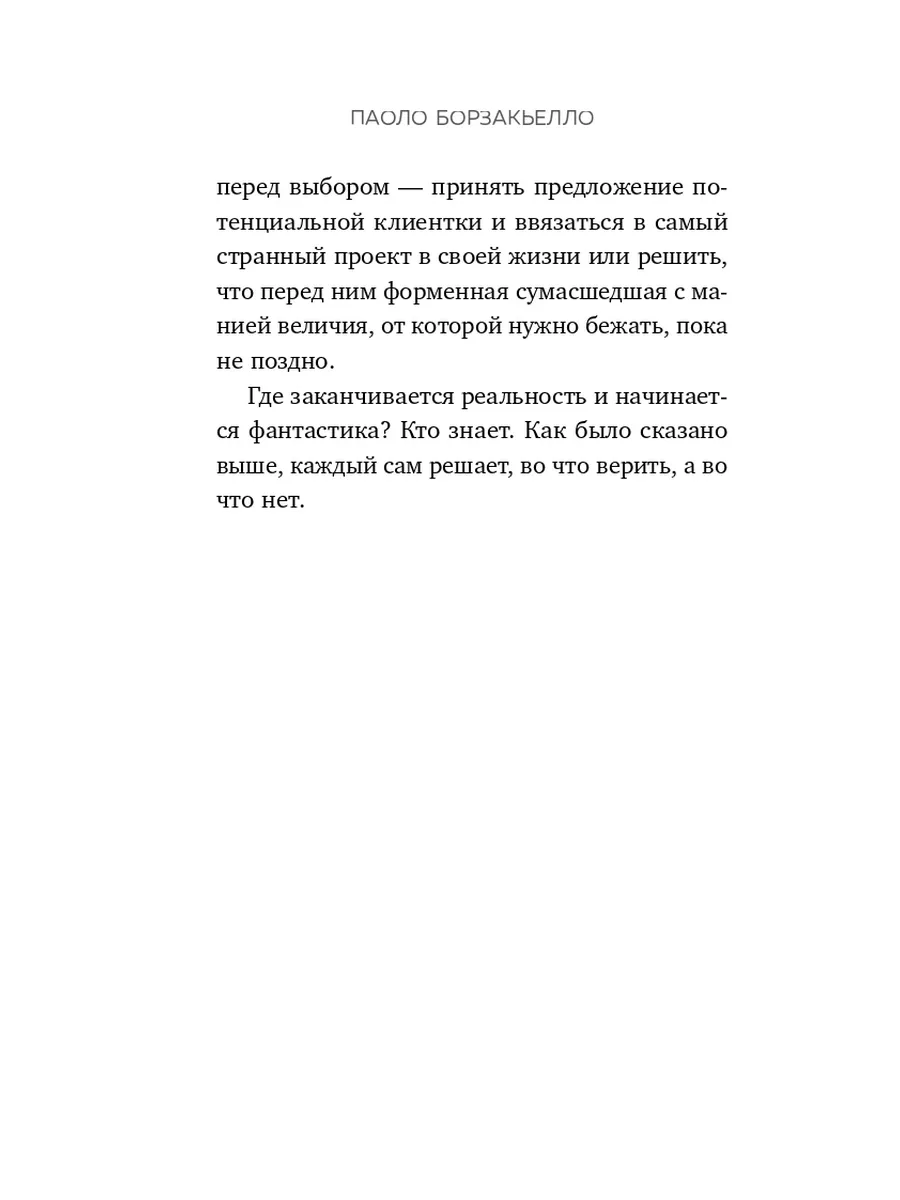 ПАОЛО БОРЗАКЬЕЛЛО

перед выбором — принять предложение потенциальной клиентки и ввязаться в самый странный проект в своей жизни или решить, что перед ним форменная сумасшедшая с манией величия, от которой нужно бежать, пока не поздно.

Где заканчивается реальность и начинается фантастика? Кто знает. Как было сказано выше, каждый сам решает, во что верить, а во что нет.